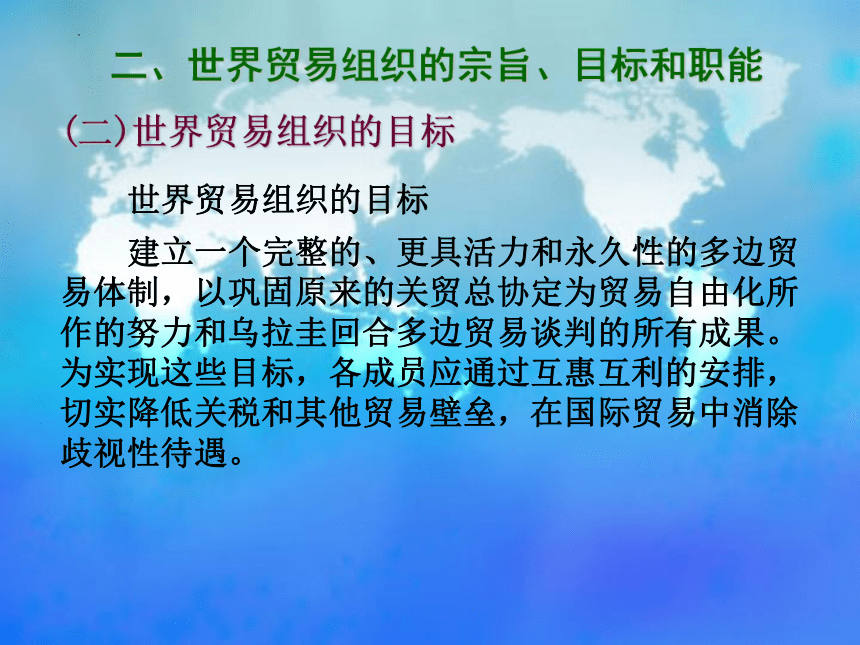 二、世界贸易组织的宗旨、目标和职能

(二)世界贸易组织的目标

世界贸易组织的目标

建立一个完整的、更具活力和永久性的多边贸易体制，以巩固原来的关贸总协定为贸易自由化所作的努力和乌拉圭回合多边贸易谈判的所有成果。为实现这些目标，各成员应通过互惠互利的安排，切实降低关税和其他贸易壁垒，在国际贸易中消除歧视性待遇。